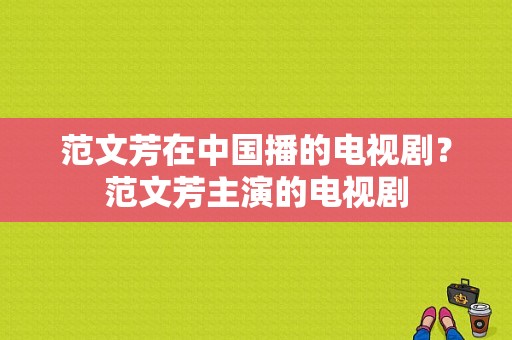 范文芳在中国播的电视剧？范文芳主演的电视剧